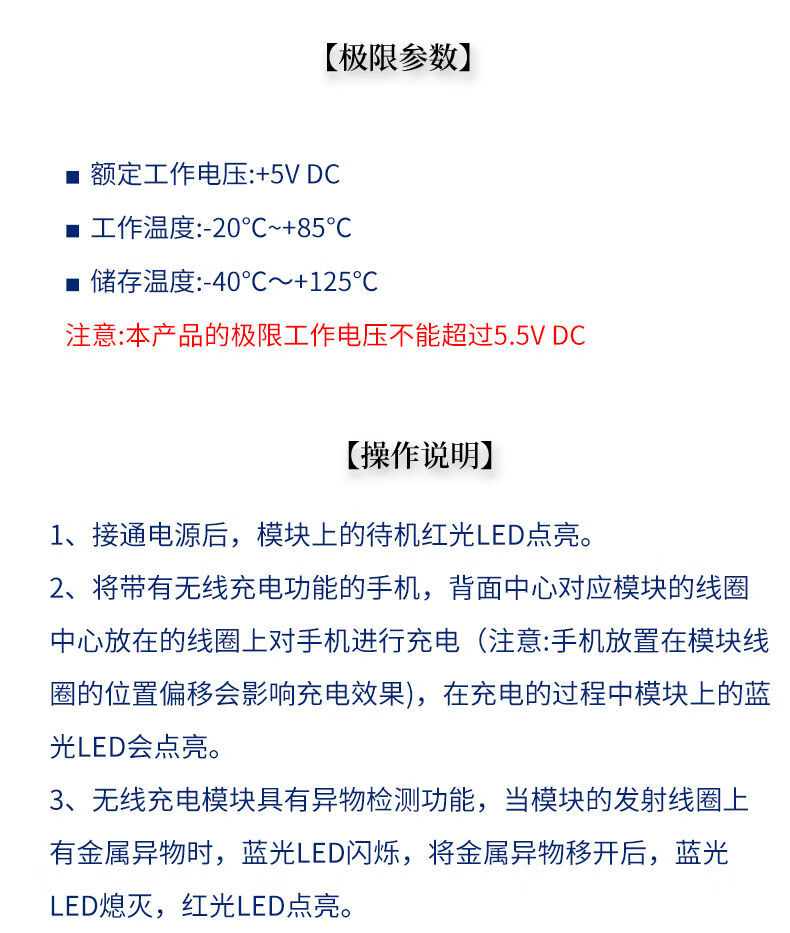 【极限参数】

■ 额定工作电压:+5V DC

■ 工作温度:-20°C~+85°C

■ 储存温度:-40°C～+125°C

注意:本产品的极限工作电压不能超过5.5V DC

【操作说明】

1、接通电源后，模块上的待机红光LED点亮。

2、将带有无线充电功能的手机，背面中心对应模块的线圈中心放在的线圈上对手机进行充电（注意:手机放置在模块线圈的位置偏移会影响充电效果)，在充电的过程中模块上的蓝光LED会点亮。

3、无线充电模块具有异物检测功能，当模块的发射线圈上有金属异物时，蓝光LED闪烁，将金属异物移开后，蓝光LED熄灭，红光LED点亮。